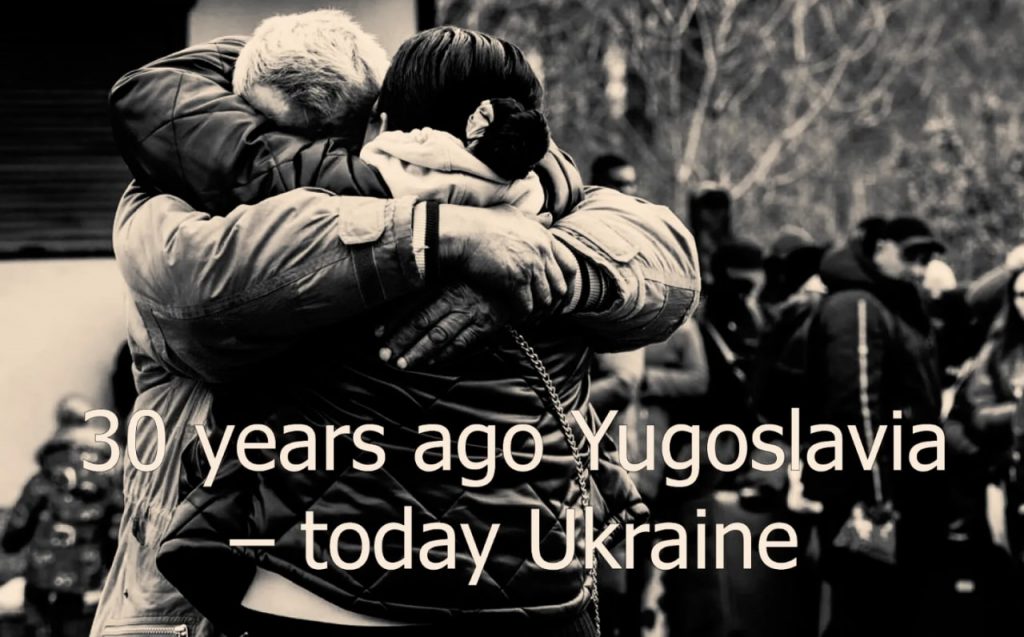 30 years ago Yugoslavia – today Ukraine